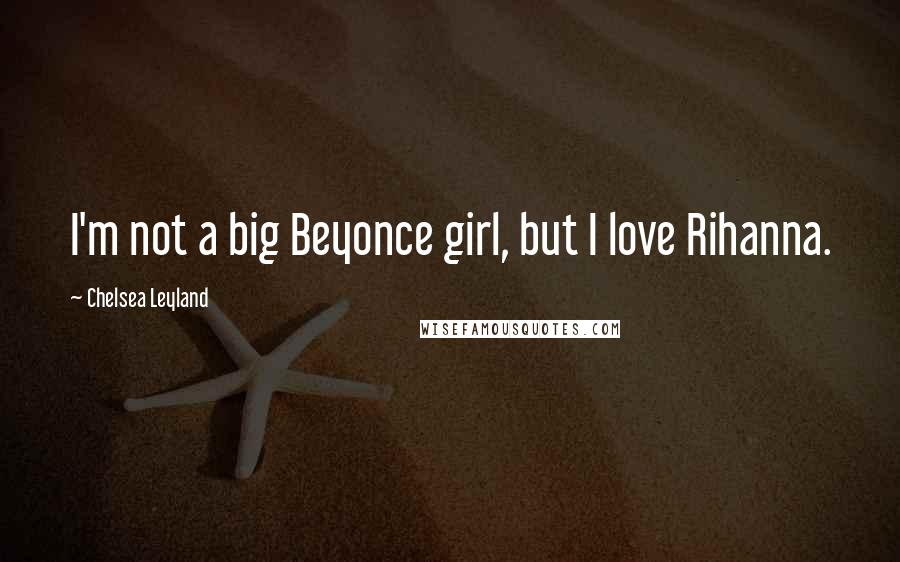 I'm not a big Beyonce girl, but I love Rihanna.

— Chelsea Leyland

WISEFAMOUSQUOTES.COM